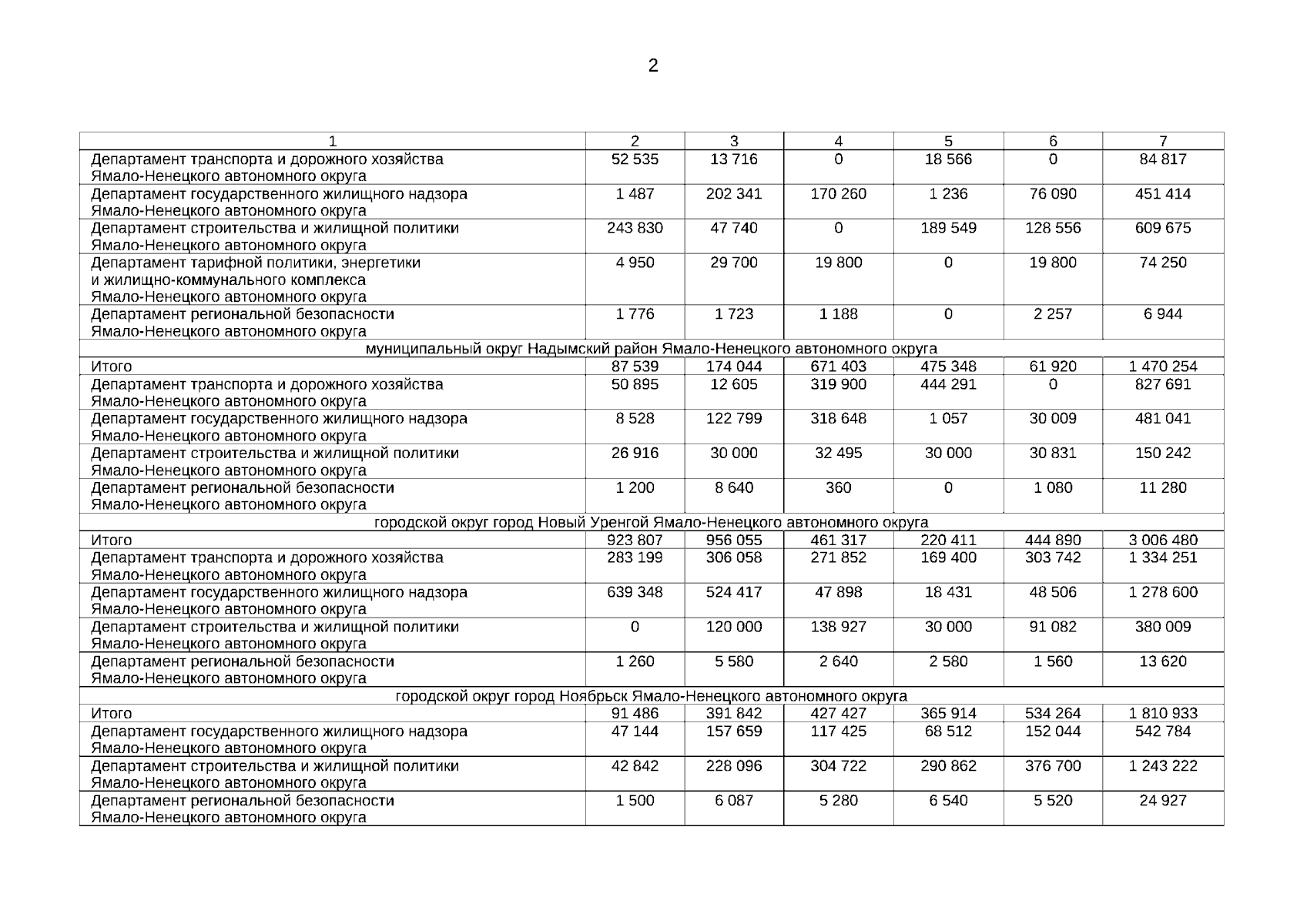 2

| 1 | 2 | 3 | 4 | 5 | 6 | 7 |
|---|---|---|---|---|---|---|
| Департамент транспорта и дорожного хозяйства Ямало-Ненецкого автономного округа | 52 535 | 13 716 | 0 | 18 566 | 0 | 84 817 |
| Департамент государственного жилищного надзора Ямало-Ненецкого автономного округа | 1 487 | 202 341 | 170 260 | 1 236 | 76 090 | 451 414 |
| Департамент строительства и жилищной политики Ямало-Ненецкого автономного округа | 243 830 | 47 740 | 0 | 189 549 | 128 556 | 609 675 |
| Департамент тарифной политики, энергетики и жилищно-коммунального комплекса Ямало-Ненецкого автономного округа | 4 950 | 29 700 | 19 800 | 0 | 19 800 | 74 250 |
| Департамент региональной безопасности Ямало-Ненецкого автономного округа | 1 776 | 1 723 | 1 188 | 0 | 2 257 | 6 944 |
| муниципальный округ Надымский район Ямало-Ненецкого автономного округа | | | | | | |
| Итого | 87 539 | 174 044 | 671 403 | 475 348 | 61 920 | 1 470 254 |
| Департамент транспорта и дорожного хозяйства Ямало-Ненецкого автономного округа | 50 895 | 12 605 | 319 900 | 444 291 | 0 | 827 691 |
| Департамент государственного жилищного надзора Ямало-Ненецкого автономного округа | 8 528 | 122 799 | 318 648 | 1 057 | 30 009 | 481 041 |
| Департамент строительства и жилищной политики Ямало-Ненецкого автономного округа | 26 916 | 30 000 | 32 495 | 30 000 | 30 831 | 150 242 |
| Департамент региональной безопасности Ямало-Ненецкого автономного округа | 1 200 | 8 640 | 360 | 0 | 1 080 | 11 280 |
| городской округ город Новый Уренгой Ямало-Ненецкого автономного округа | | | | | | |
| Итого | 923 807 | 956 055 | 461 317 | 220 411 | 444 890 | 3 006 480 |
| Департамент транспорта и дорожного хозяйства Ямало-Ненецкого автономного округа | 283 199 | 306 058 | 271 852 | 169 400 | 303 742 | 1 334 251 |
| Департамент государственного жилищного надзора Ямало-Ненецкого автономного округа | 639 348 | 524 417 | 47 898 | 18 431 | 48 506 | 1 278 600 |
| Департамент строительства и жилищной политики Ямало-Ненецкого автономного округа | 0 | 120 000 | 138 927 | 30 000 | 91 082 | 380 009 |
| Департамент региональной безопасности Ямало-Ненецкого автономного округа | 1 260 | 5 580 | 2 640 | 2 580 | 1 560 | 13 620 |
| городской округ город Ноябрьск Ямало-Ненецкого автономного округа | | | | | | |
| Итого | 91 486 | 391 842 | 427 427 | 365 914 | 534 264 | 1 810 933 |
| Департамент государственного жилищного надзора Ямало-Ненецкого автономного округа | 47 144 | 157 659 | 117 425 | 68 512 | 152 044 | 542 784 |
| Департамент строительства и жилищной политики Ямало-Ненецкого автономного округа | 42 842 | 228 096 | 304 722 | 290 862 | 376 700 | 1 243 222 |
| Департамент региональной безопасности Ямало-Ненецкого автономного округа | 1 500 | 6 087 | 5 280 | 6 540 | 5 520 | 24 927 |